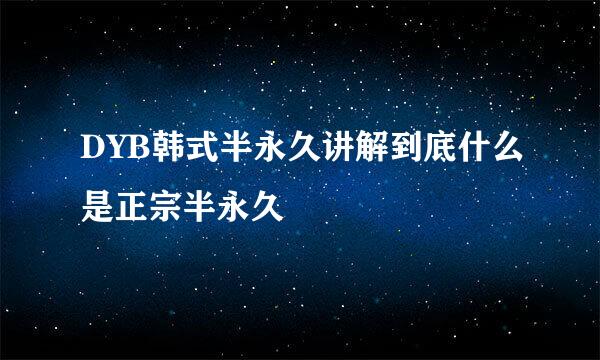 DYB韩式半永久讲解到底什么是正宗半永久